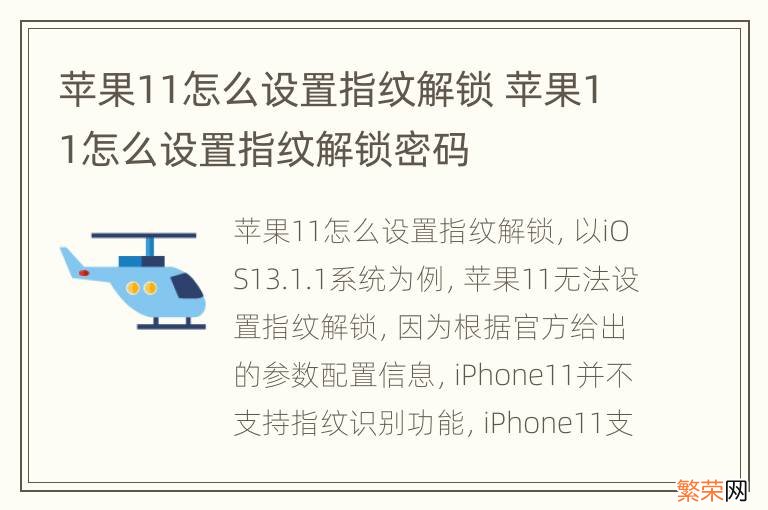 苹果11怎么设置指纹解锁 苹果11怎么设置指纹解锁密码

苹果11怎么设置指纹解锁, 以iOS13.1.1系统为例, 苹果11无法设置指纹解锁, 因为根据官方给出的参数配置信息, iPhone11并不支持指纹识别功能, iPhone11支

繁荣网